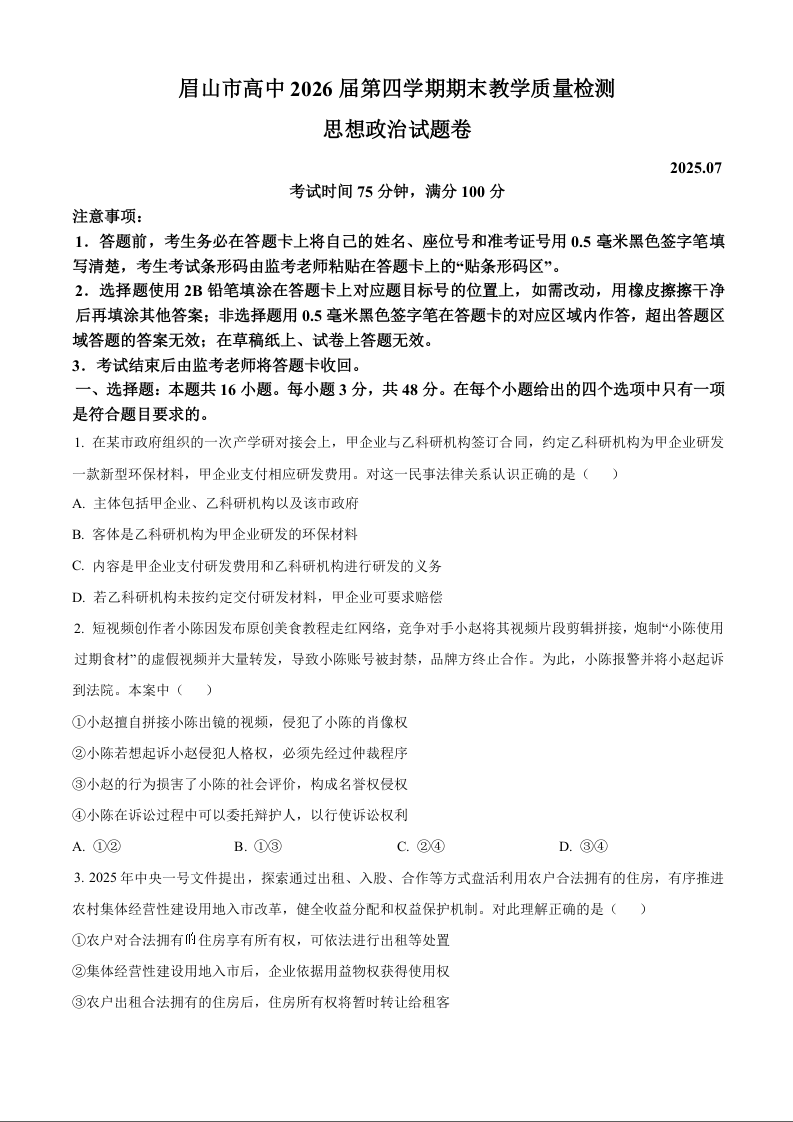 眉山市高中 2026 届第四学期期末教学质量检测

思想政治试题卷

2025.07

考试时间 75 分钟，满分 100 分

注意事项：

1．答题前，考生务必在答题卡上将自己的姓名、座位号和准考证号用 0.5 毫米黑色签字笔填写清楚，考生考试条形码由监考老师粘贴在答题卡上的“贴条形码区”。

2．选择题使用 2B 铅笔填涂在答题卡上对应题目标号的位置上，如需改动，用橡皮擦擦干净后再填涂其他答案；非选择题用 0.5 毫米黑色签字笔在答题卡的对应区域内作答，超出答题区域答题的答案无效；在草稿纸上、试卷上答题无效。

3．考试结束后由监考老师将答题卡收回。

一、选择题：本题共 16 小题。每小题 3 分，共 48 分。在每个小题给出的四个选项中只有一项是符合题目要求的。

1. 在某市政府组织的一次产学研对接会上，甲企业与乙科研机构签订合同，约定乙科研机构为甲企业研发一款新型环保材料，甲企业支付相应研发费用。对这一民事法律关系认识正确的是（　　）

A. 主体包括甲企业、乙科研机构以及该市政府

B. 客体是乙科研机构为甲企业研发的环保材料

C. 内容是甲企业支付研发费用和乙科研机构进行研发的义务

D. 若乙科研机构未按约定交付研发材料，甲企业可要求赔偿

2. 短视频创作者小陈因发布原创美食教程走红网络，竞争对手小赵将其视频片段剪辑拼接，炮制“小陈使用过期食材”的虚假视频并大量转发，导致小陈账号被封禁，品牌方终止合作。为此，小陈报警并将小赵起诉到法院。本案中（　　）

①小赵擅自拼接小陈出镜的视频，侵犯了小陈的肖像权

②小陈若想起诉小赵侵犯人格权，必须先经过仲裁程序

③小赵的行为损害了小陈的社会评价，构成名誉权侵权

④小陈在诉讼过程中可以委托辩护人，以行使诉讼权利

A. ①②　　B. ①③　　C. ②④　　D. ③④

3. 2025 年中央一号文件提出，探索通过出租、入股、合作等方式盘活利用农户合法拥有的住房，有序推进农村集体经营性建设用地入市改革，健全收益分配和权益保护机制。对此理解正确的是（　　）

①农户对合法拥有的住房享有所有权，可依法进行出租等处置

②集体经营性建设用地入市后，企业依据用益物权获得使用权

③农户出租合法拥有的住房后，住房所有权将暂时转让给租客